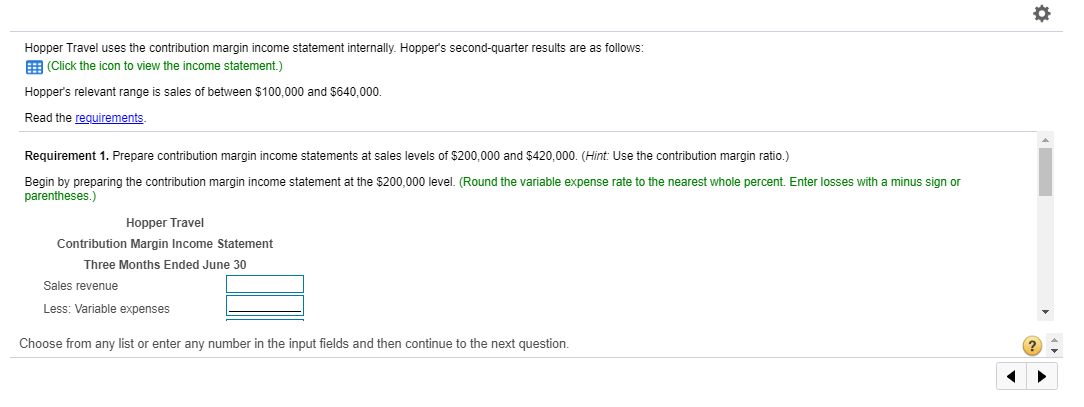 Hopper Travel uses the contribution margin income statement internally. Hopper's second-quarter results are as follows:

(Click the icon to view the income statement.)

Hopper's relevant range is sales of between \$100,000 and \$640,000.

Read the requirements.

Requirement 1. Prepare contribution margin income statements at sales levels of \$200,000 and \$420,000. (Hint: Use the contribution margin ratio.)

Begin by preparing the contribution margin income statement at the \$200,000 level. (Round the variable expense rate to the nearest whole percent. Enter losses with a minus sign or parentheses.)

Hopper Travel
Contribution Margin Income Statement
Three Months Ended June 30

Sales revenue
Less: Variable expenses

Choose from any list or enter any number in the input fields and then continue to the next question.

?